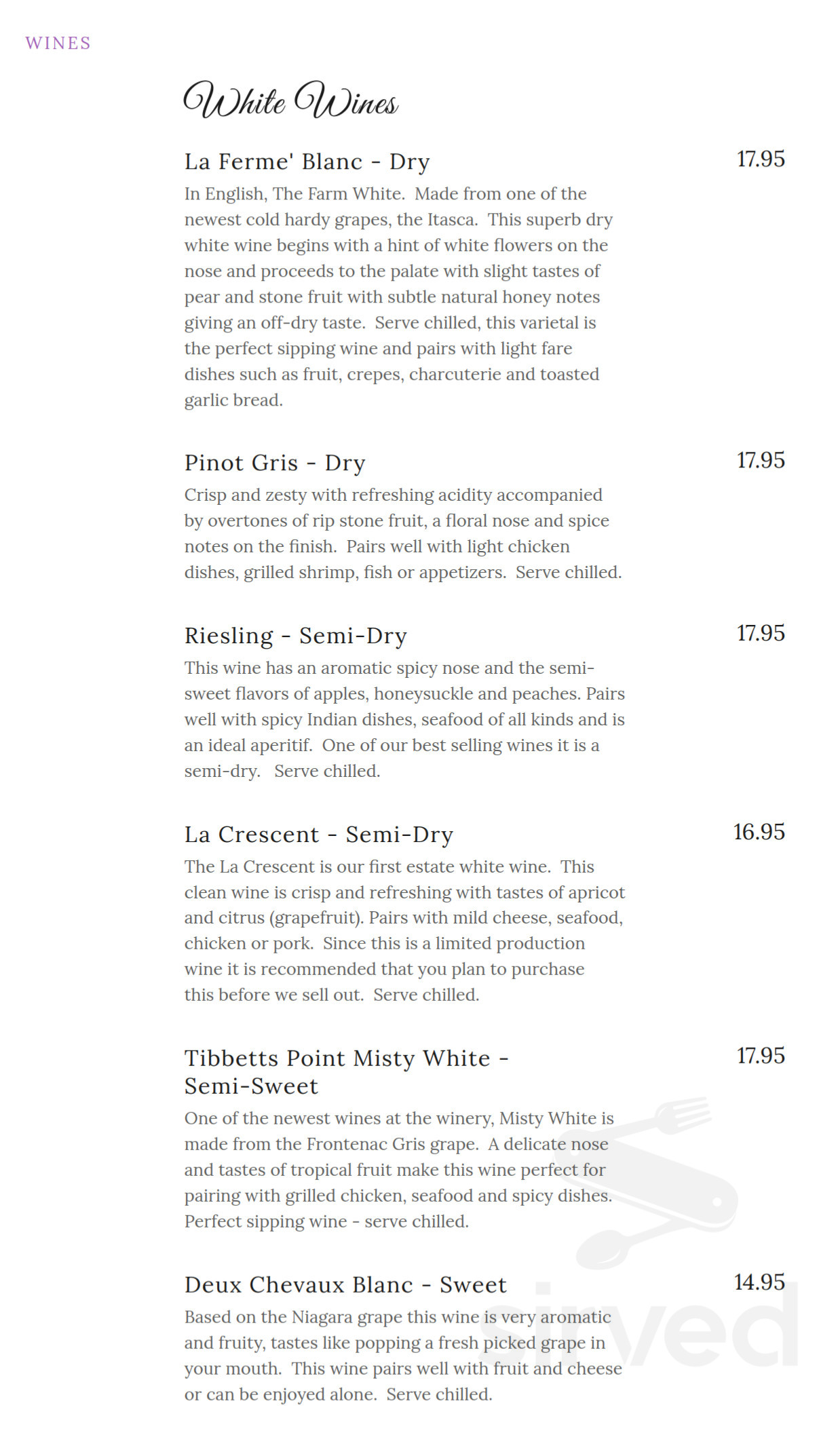 WINES

White Wines

La Ferme' Blanc - Dry

17.95

In English, The Farm White. Made from one of the newest cold hardy grapes, the Itasca. This superb dry white wine begins with a hint of white flowers on the nose and proceeds to the palate with slight tastes of pear and stone fruit with subtle natural honey notes giving an off-dry taste. Serve chilled, this varietal is the perfect sipping wine and pairs with light fare dishes such as fruit, crepes, charcuterie and toasted garlic bread.

Pinot Gris - Dry

17.95

Crisp and zesty with refreshing acidity accompanied by overtones of rip stone fruit, a floral nose and spice notes on the finish. Pairs well with light chicken dishes, grilled shrimp, fish or appetizers. Serve chilled.

Riesling - Semi-Dry

17.95

This wine has an aromatic spicy nose and the semi-sweet flavors of apples, honeysuckle and peaches. Pairs well with spicy Indian dishes, seafood of all kinds and is an ideal aperitif. One of our best selling wines it is a semi-dry. Serve chilled.

La Crescent - Semi-Dry

16.95

The La Crescent is our first estate white wine. This clean wine is crisp and refreshing with tastes of apricot and citrus (grapefruit). Pairs with mild cheese, seafood, chicken or pork. Since this is a limited production wine it is recommended that you plan to purchase this before we sell out. Serve chilled.

Tibbetts Point Misty White - Semi-Sweet

17.95

One of the newest wines at the winery, Misty White is made from the Frontenac Gris grape. A delicate nose and tastes of tropical fruit make this wine perfect for pairing with grilled chicken, seafood and spicy dishes. Perfect sipping wine - serve chilled.

Deux Chevaux Blanc - Sweet

14.95

Based on the Niagara grape this wine is very aromatic and fruity, tastes like popping a fresh picked grape in your mouth. This wine pairs well with fruit and cheese or can be enjoyed alone. Serve chilled.

sirved